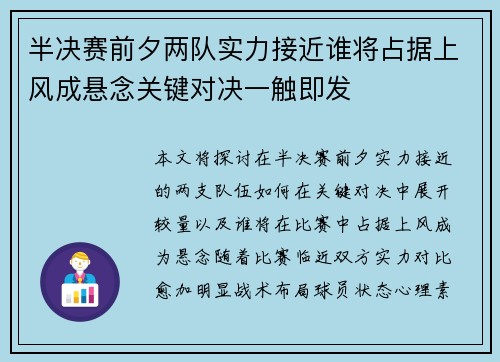 半决赛前夕两队实力接近谁将占据上风成悬念关键对决一触即发

本文将探讨在半决赛前夕实力接近的两支队伍如何在关键对决中展开较量以及谁将在比赛中占据上风成为悬念随着比赛临近双方实力对比愈加明显战术布局球员状态心理素